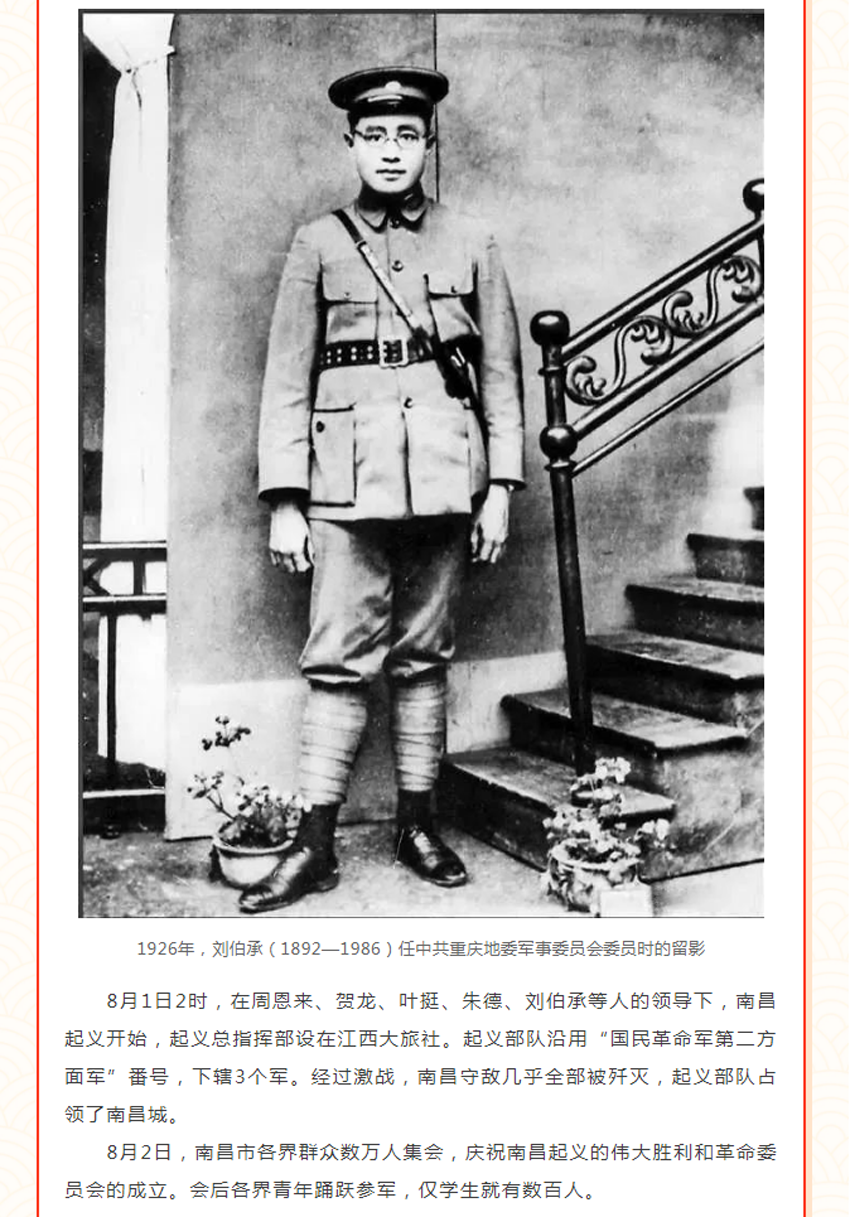 1926年，刘伯承（1892—1986）任中共重庆地委军事委员会委员时的留影

8月1日2时，在周恩来、贺龙、叶挺、朱德、刘伯承等人的领导下，南昌起义开始，起义总指挥部设在江西大旅社。起义部队沿用“国民革命军第二方面军”番号，下辖3个军。经过激战，南昌守敌几乎全部被歼灭，起义部队占领了南昌城。

8月2日，南昌市各界群众数万人集会，庆祝南昌起义的伟大胜利和革命委员会的成立。会后各界青年踊跃参军，仅学生就有数百人。